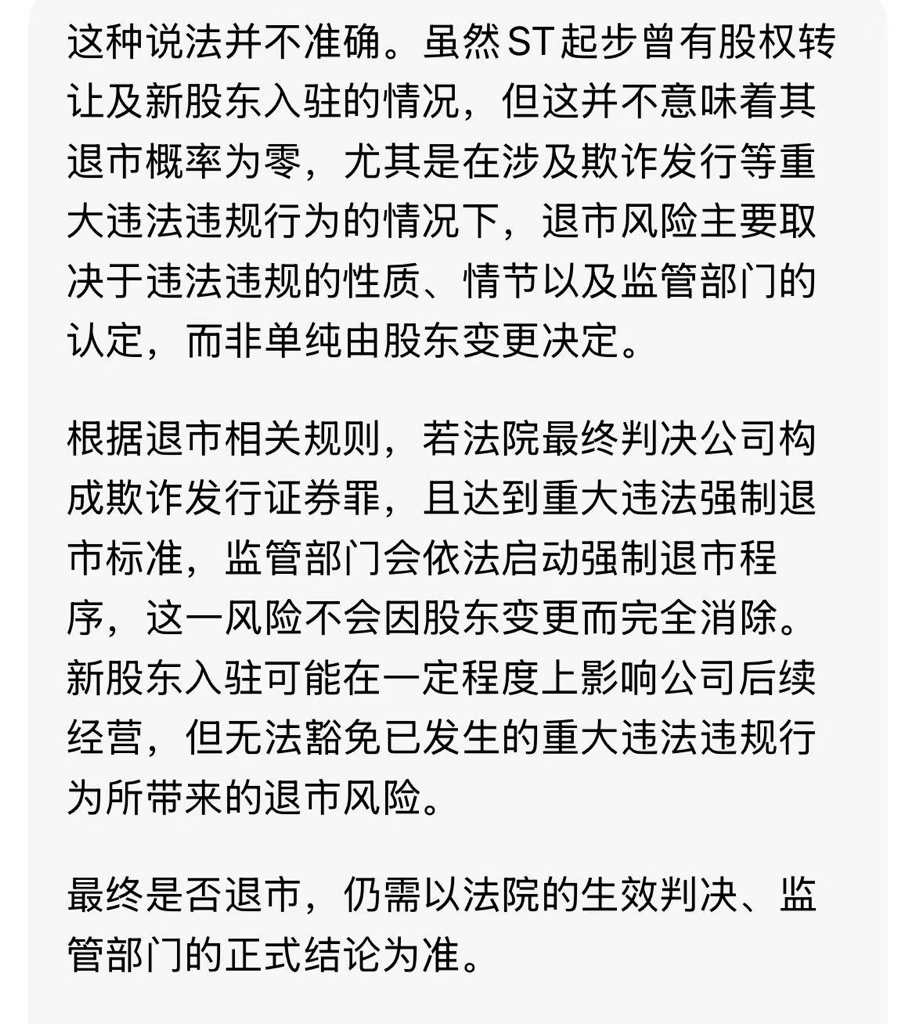 这种说法并不准确。虽然ST起步曾有股权转让及新股东入驻的情况，但这并不意味着其退市概率为零，尤其是在涉及欺诈发行等重大违法违规行为的情况下，退市风险主要取决于违法违规的性质、情节以及监管部门的认定，而非单纯由股东变更决定。

根据退市相关规则，若法院最终判决公司构成欺诈发行证券罪，且达到重大违法强制退市标准，监管部门会依法启动强制退市程序，这一风险不会因股东变更而完全消除。新股东入驻可能在一定程度上影响公司后续经营，但无法豁免已发生的重大违法违规行为所带来的退市风险。

最终是否退市，仍需以法院的生效判决、监管部门的正式结论为准。